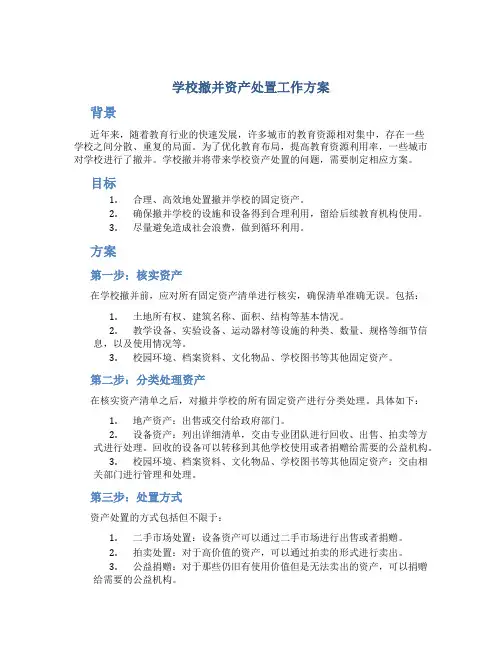 学校撤并资产处置工作方案

背景

近年来，随着教育行业的快速发展，许多城市的教育资源相对集中，存在一些学校之间分散、重复的局面。为了优化教育布局，提高教育资源利用率，一些城市对学校进行了撤并。学校撤并将带来学校资产处置的问题，需要制定相应方案。

目标

1. 合理、高效地处置撤并学校的固定资产。
2. 确保撤并学校的设施和设备得到合理利用，留给后续教育机构使用。
3. 尽量避免造成社会浪费，做到循环利用。

方案

第一步：核实资产

在学校撤并前，应对所有固定资产清单进行核实，确保清单准确无误。包括：

1. 土地所有权、建筑名称、面积、结构等基本情况。
2. 教学设备、实验设备、运动器材等设施的种类、数量、规格等细节信息，以及使用情况等。
3. 校园环境、档案资料、文化物品、学校图书等其他固定资产。

第二步：分类处理资产

在核实资产清单之后，对撤并学校的所有固定资产进行分类处理。具体如下：

1. 地产资产：出售或交付给政府部门。
2. 设备资产：列出详细清单，交由专业团队进行回收、出售、拍卖等方式进行处理。回收的设备可以转移到其他学校使用或者捐赠给需要的公益机构。
3. 校园环境、档案资料、文化物品、学校图书等其他固定资产：交由相关部门进行管理和处理。

第三步：处置方式

资产处置的方式包括但不限于：

1. 二手市场处置：设备资产可以通过二手市场进行出售或者捐赠。
2. 拍卖处置：对于高价值的资产，可以通过拍卖的形式进行卖出。
3. 公益捐赠：对于那些仍旧有使用价值但是无法卖出的资产，可以捐赠给需要的公益机构。